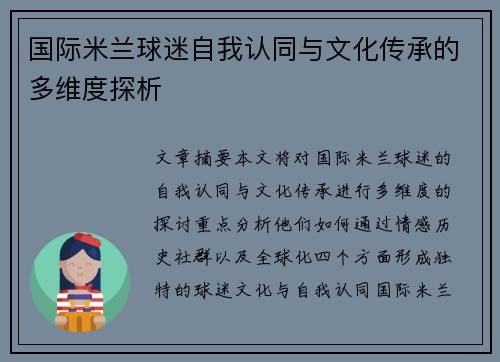 国际米兰球迷自我认同与文化传承的多维度探析

文章摘要本文将对国际米兰球迷的自我认同与文化传承进行多维度的探讨重点分析他们如何通过情感历史社群以及全球化四个方面形成独特的球迷文化与自我认同国际米兰